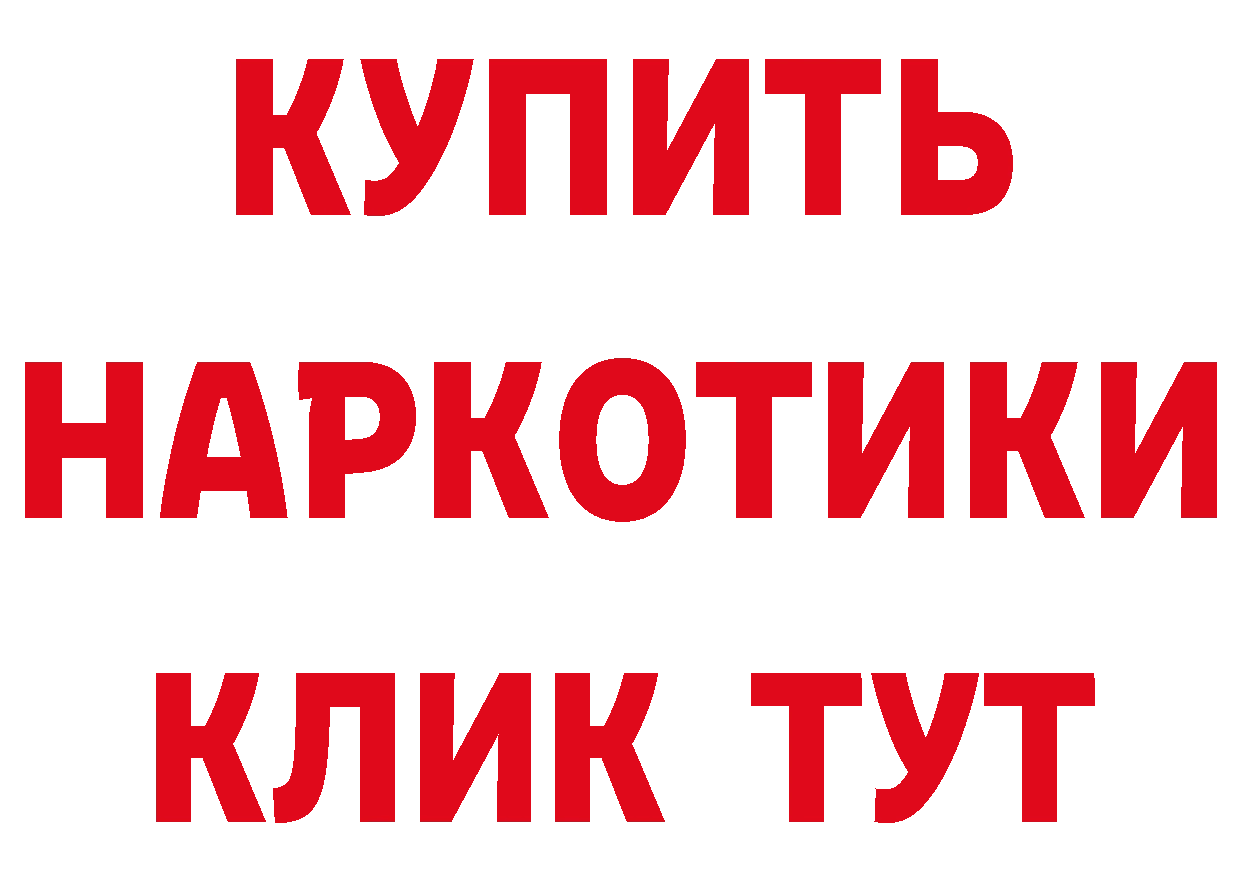 КУПИТЬ
НАРКОТИКИ
КЛИК ТУТ